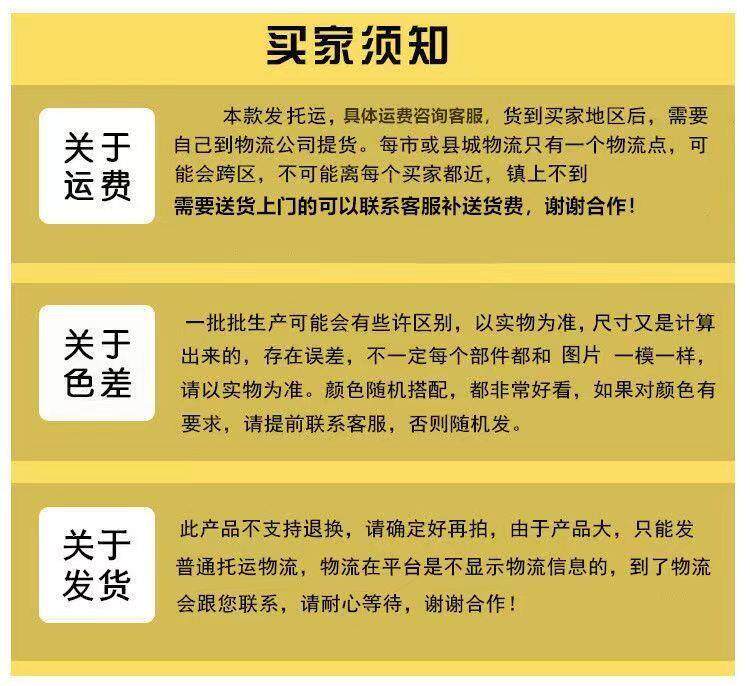 买家须知

关于运费

本款发托运，具体运费咨询客服，货到买家地区后，需要自己到物流公司提货。每市或县城物流只有一个物流点，可能会跨区，不可能离每个买家都近，镇上不到
需要送货上门的可以联系客服补送货费，谢谢合作！

关于色差

一批批生产可能会有些许区别，以实物为准，尺寸又是计算出来的，存在误差，不一定每个部件都和 图片 一模一样，请以实物为准。颜色随机搭配，都非常好看，如果对颜色有要求，请提前联系客服，否则随机发。

关于发货

此产品不支持退换，请确定好再拍，由于产品大，只能发普通托运物流，物流在平台是不显示物流信息的，到了物流会跟您联系，请耐心等待，谢谢合作！